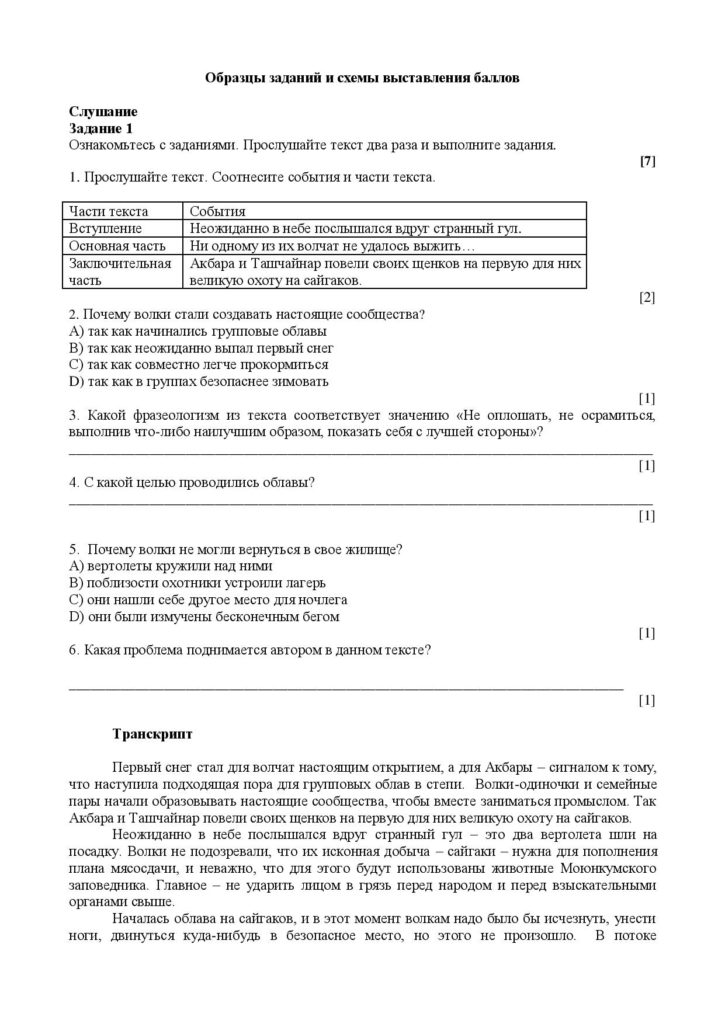 Образцы заданий и схемы выставления баллов

Слушание
Задание 1
Ознакомьтесь с заданиями. Прослушайте текст два раза и выполните задания.

[7]

1. Прослушайте текст. Соотнесите события и части текста.

| Части текста | События |
|---|---|
| Вступление | Неожиданно в небе послышался вдруг странный гул. |
| Основная часть | Ни одному из их волчат не удалось выжить… |
| Заключительная часть | Акбара и Ташчайнар повели своих щенков на первую для них великую охоту на сайгаков. |

[2]

2. Почему волки стали создавать настоящие сообщества?
A) так как начинались групповые облавы
B) так как неожиданно выпал первый снег
C) так как совместно легче прокормиться
D) так как в группах безопаснее зимовать

[1]

3. Какой фразеологизм из текста соответствует значению «Не оплошать, не осрамиться, выполнив что-либо наилучшим образом, показать себя с лучшей стороны»?
____

[1]

4. С какой целью проводились облавы?
____

[1]

5. Почему волки не могли вернуться в свое жилище?
A) вертолеты кружили над ними
B) поблизости охотники устроили лагерь
C) они нашли себе другое место для ночлега
D) они были измучены бесконечным бегом

[1]

6. Какая проблема поднимается автором в данном тексте?

____

[1]

Транскрипт

Первый снег стал для волчат настоящим открытием, а для Акбары – сигналом к тому, что наступила подходящая пора для групповых облав в степи. Волки-одиночки и семейные пары начали образовывать настоящие сообщества, чтобы вместе заниматься промыслом. Так Акбара и Ташчайнар повели своих щенков на первую для них великую охоту на сайгаков.

Неожиданно в небе послышался вдруг странный гул – это два вертолета шли на посадку. Волки не подозревали, что их исконная добыча – сайгаки – нужна для пополнения плана мясосдачи, и неважно, что для этого будут использованы животные Моюнкумского заповедника. Главное – не ударить лицом в грязь перед народом и перед взыскательными органами свыше.

Началась облава на сайгаков, и в этот момент волкам надо было бы исчезнуть, унести ноги, двинуться куда-нибудь в безопасное место, но этого не произошло. В потоке